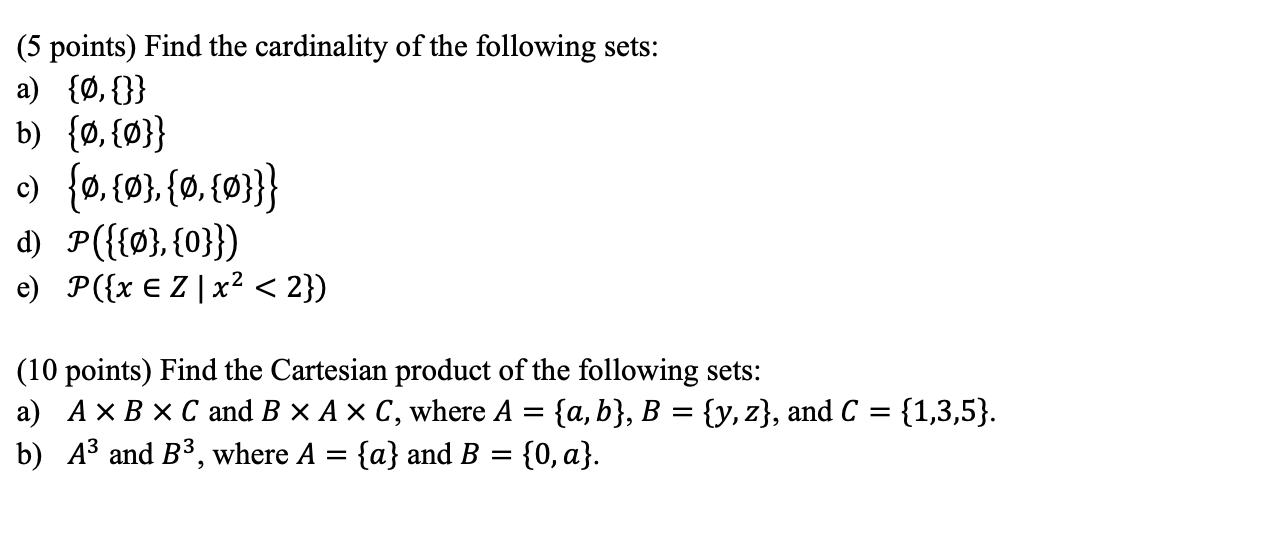 (5 points) Find the cardinality of the following sets:
a) $\{\emptyset, \{\}\}$
b) $\{\emptyset, \{\emptyset\}\}$
c) $\{\emptyset, \{\emptyset\}, \{\emptyset, \{\emptyset\}\}\}$
d) $\mathcal{P}(\{\{\emptyset\}, \{0\}\})$
e) $\mathcal{P}(\{x \in Z \mid x^2 < 2\})$

(10 points) Find the Cartesian product of the following sets:
a) $A \times B \times C$ and $B \times A \times C$, where $A = \{a, b\}$, $B = \{y, z\}$, and $C = \{1,3,5\}$.
b) $A^3$ and $B^3$, where $A = \{a\}$ and $B = \{0, a\}$.